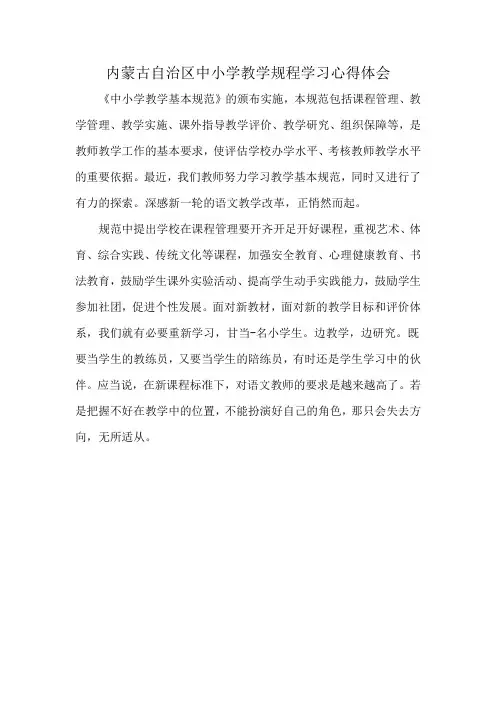 内蒙古自治区中小学教学规程学习心得体会

《中小学教学基本规范》的颁布实施，本规范包括课程管理、教学管理、教学实施、课外指导教学评价、教学研究、组织保障等，是教师教学工作的基本要求，使评估学校办学水平、考核教师教学水平的重要依据。最近，我们教师努力学习教学基本规范，同时又进行了有力的探索。深感新一轮的语文教学改革，正悄然而起。

规范中提出学校在课程管理要开齐开足开好课程，重视艺术、体育、综合实践、传统文化等课程，加强安全教育、心理健康教育、书法教育，鼓励学生课外实验活动、提高学生动手实践能力，鼓励学生参加社团，促进个性发展。面对新教材，面对新的教学目标和评价体系，我们就有必要重新学习，甘当-名小学生。边教学，边研究。既要当学生的教练员，又要当学生的陪练员，有时还是学生学习中的伙伴。应当说，在新课程标准下，对语文教师的要求是越来越高了。若是把握不好在教学中的位置，不能扮演好自己的角色，那只会失去方向，无所适从。